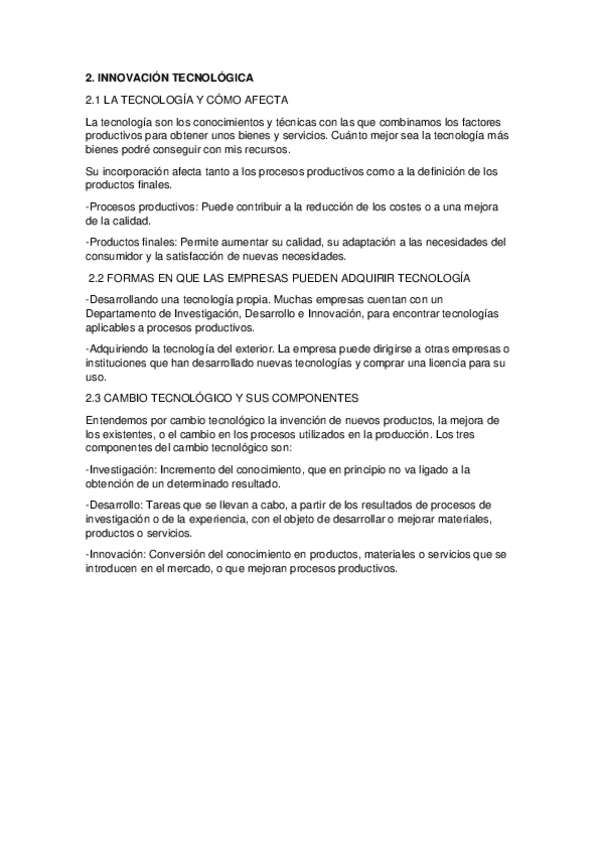 2. INNOVACIÓN TECNOLÓGICA

2.1 LA TECNOLOGÍA Y CÓMO AFECTA

La tecnología son los conocimientos y técnicas con las que combinamos los factores productivos para obtener unos bienes y servicios. Cuánto mejor sea la tecnología más bienes podré conseguir con mis recursos.

Su incorporación afecta tanto a los procesos productivos como a la definición de los productos finales.

-Procesos productivos: Puede contribuir a la reducción de los costes o a una mejora de la calidad.

-Productos finales: Permite aumentar su calidad, su adaptación a las necesidades del consumidor y la satisfacción de nuevas necesidades.

2.2 FORMAS EN QUE LAS EMPRESAS PUEDEN ADQUIRIR TECNOLOGÍA

-Desarrollando una tecnología propia. Muchas empresas cuentan con un Departamento de Investigación, Desarrollo e Innovación, para encontrar tecnologías aplicables a procesos productivos.

-Adquiriendo la tecnología del exterior. La empresa puede dirigirse a otras empresas o instituciones que han desarrollado nuevas tecnologías y comprar una licencia para su uso.

2.3 CAMBIO TECNOLÓGICO Y SUS COMPONENTES

Entendemos por cambio tecnológico la invención de nuevos productos, la mejora de los existentes, o el cambio en los procesos utilizados en la producción. Los tres componentes del cambio tecnológico son:

-Investigación: Incremento del conocimiento, que en principio no va ligado a la obtención de un determinado resultado.

-Desarrollo: Tareas que se llevan a cabo, a partir de los resultados de procesos de investigación o de la experiencia, con el objeto de desarrollar o mejorar materiales, productos o servicios.

-Innovación: Conversión del conocimiento en productos, materiales o servicios que se introducen en el mercado, o que mejoran procesos productivos.